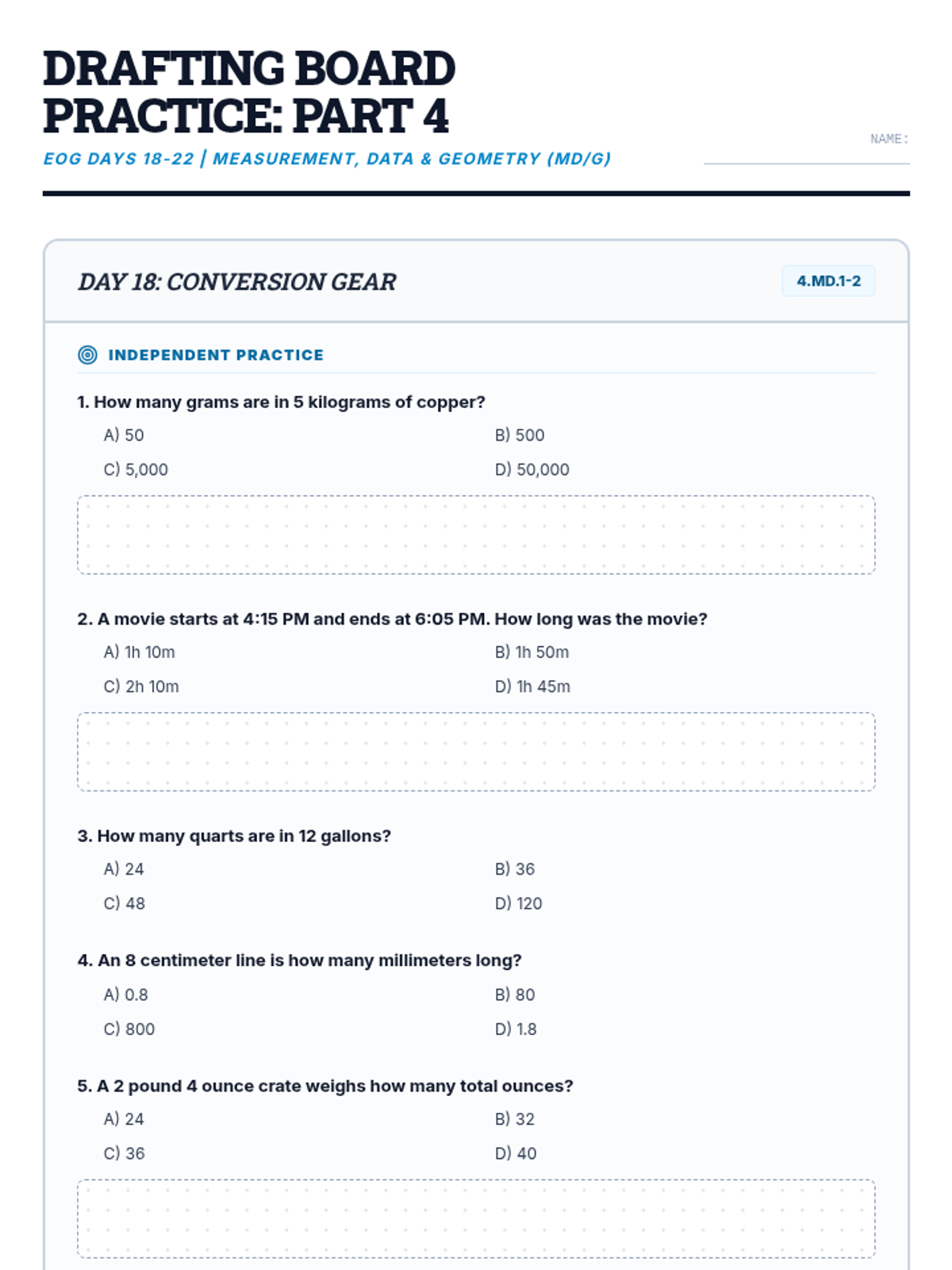 DRAFTING BOARD PRACTICE: PART 4

EOG DAYS 18-22 | MEASUREMENT, DATA & GEOMETRY (MD/G)

NAME:

DAY 18: CONVERSION GEAR

4.MD.1-2

INDEPENDENT PRACTICE

1. How many grams are in 5 kilograms of copper?

A) 50
B) 500
C) 5,000
D) 50,000

2. A movie starts at 4:15 PM and ends at 6:05 PM. How long was the movie?

A) 1h 10m
B) 1h 50m
C) 2h 10m
D) 1h 45m

3. How many quarts are in 12 gallons?

A) 24
B) 36
C) 48
D) 120

4. An 8 centimeter line is how many millimeters long?

A) 0.8
B) 80
C) 800
D) 1.8

5. A 2 pound 4 ounce crate weighs how many total ounces?

A) 24
B) 32
C) 36
D) 40